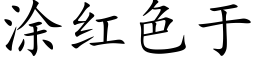 涂红色于